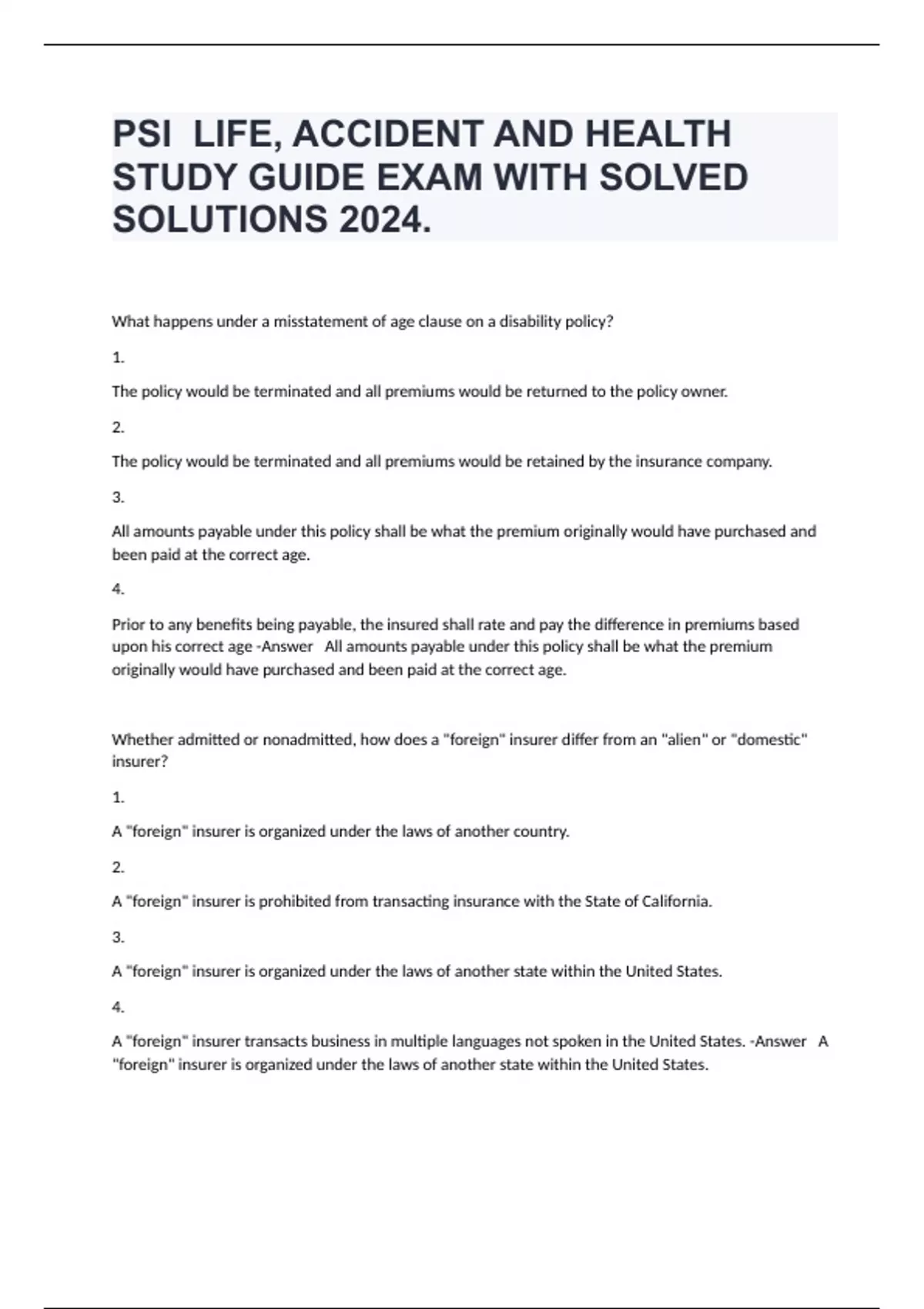 PSI  LIFE, ACCIDENT AND HEALTH STUDY GUIDE EXAM WITH SOLVED SOLUTIONS 2024.

What happens under a misstatement of age clause on a disability policy?

1.

The policy would be terminated and all premiums would be returned to the policy owner.

2.

The policy would be terminated and all premiums would be retained by the insurance company.

3.

All amounts payable under this policy shall be what the premium originally would have purchased and been paid at the correct age.

4.

Prior to any benefits being payable, the insured shall rate and pay the difference in premiums based upon his correct age -Answer   All amounts payable under this policy shall be what the premium originally would have purchased and been paid at the correct age.

Whether admitted or nonadmitted, how does a "foreign" insurer differ from an "alien" or "domestic" insurer?

1.

A "foreign" insurer is organized under the laws of another country.

2.

A "foreign" insurer is prohibited from transacting insurance with the State of California.

3.

A "foreign" insurer is organized under the laws of another state within the United States.

4.

A "foreign" insurer transacts business in multiple languages not spoken in the United States. -Answer   A "foreign" insurer is organized under the laws of another state within the United States.